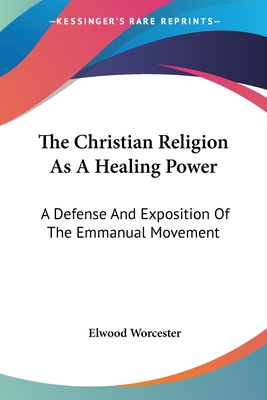 —KESSINGER'S RARE REPRINTS—

The Christian Religion As A Healing Power

A Defense And Exposition Of The Emmanual Movement

Elwood Worcester